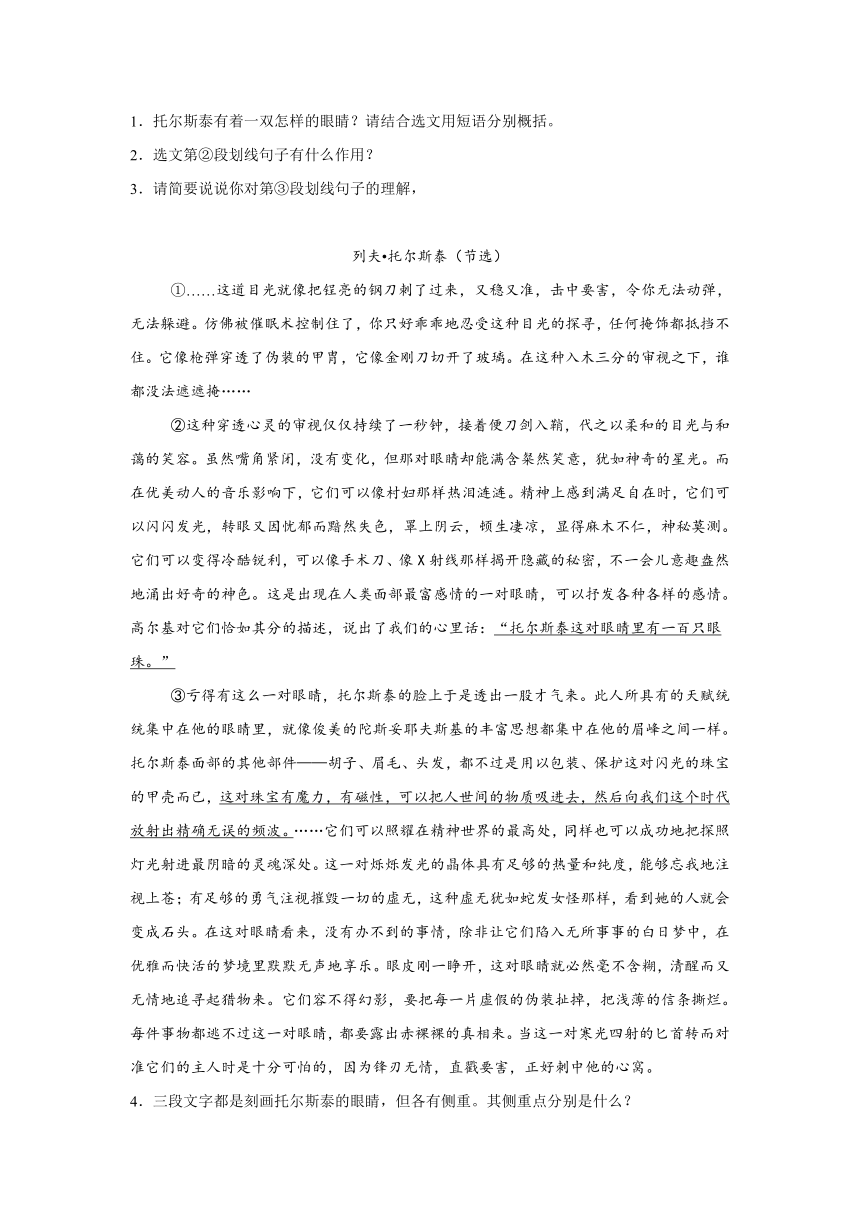 1．托尔斯泰有着一双怎样的眼睛？请结合选文用短语分别概括。

2．选文第②段划线句子有什么作用？

3．请简要说说你对第③段划线句子的理解，

列夫•托尔斯泰（节选）

①……这道目光就像把锃亮的钢刀刺了过来，又稳又准，击中要害，令你无法动弹，无法躲避。仿佛被催眠术控制住了，你只好乖乖地忍受这种目光的探寻，任何掩饰都抵挡不住。它像枪弹穿透了伪装的甲胄，它像金刚刀切开了玻璃。在这种入木三分的审视之下，谁都没法遮遮掩……

②这种穿透心灵的审视仅仅持续了一秒钟，接着便刀剑入鞘，代之以柔和的目光与和蔼的笑容。虽然嘴角紧闭，没有变化，但那对眼睛却能满含粲然笑意，犹如神奇的星光。而在优美动人的音乐影响下，它们可以像村妇那样热泪涟涟。精神上感到满足自在时，它们可以闪闪发光，转眼又因忧郁而黯然失色，罩上阴云，顿生凄凉，显得麻木不仁，神秘莫测。它们可以变得冷酷锐利，可以像手术刀、像X射线那样揭开隐藏的秘密，不一会儿意趣盎然地涌出好奇的神色。这是出现在人类面部最富感情的一对眼睛，可以抒发各种各样的感情。高尔基对它们恰如其分的描述，说出了我们的心里话：“托尔斯泰这对眼睛里有一百只眼珠。”

③亏得有这么一对眼睛，托尔斯泰的脸上于是透出一股才气来。此人所具有的天赋统统集中在他的眼睛里，就像俊美的陀斯妥耶夫斯基的丰富思想都集中在他的眉峰之间一样。托尔斯泰面部的其他部件——胡子、眉毛、头发，都不过是用以包装、保护这对闪光的珠宝的甲壳而已，这对珠宝有魔力，有磁性，可以把人世间的物质吸进去，然后向我们这个时代放射出精确无误的频波。……它们可以照耀在精神世界的最高处，同样也可以成功地把探照灯光射进最阴暗的灵魂深处。这一对烁烁发光的晶体具有足够的热量和纯度，能够忘我地注视上苍；有足够的勇气注视摧毁一切的虚无，这种虚无犹如蛇发女怪那样，看到她的人就会变成石头。在这对眼睛看来，没有办不到的事情，除非让它们陷入无所事事的白日梦中，在优雅而快活的梦境里默默无声地享乐。眼皮刚一睁开，这对眼睛就必然毫不含糊，清醒而又无情地追寻起猎物来。它们容不得幻影，要把每一片虚假的伪装扯掉，把浅薄的信条撕烂。每件事物都逃不过这一对眼睛，都要露出赤裸裸的真相来。当这一对寒光四射的匕首转而对准它们的主人时是十分可怕的，因为锋刃无情，直戳要害，正好刺中他的心窝。

4．三段文字都是刻画托尔斯泰的眼睛，但各有侧重。其侧重点分别是什么？